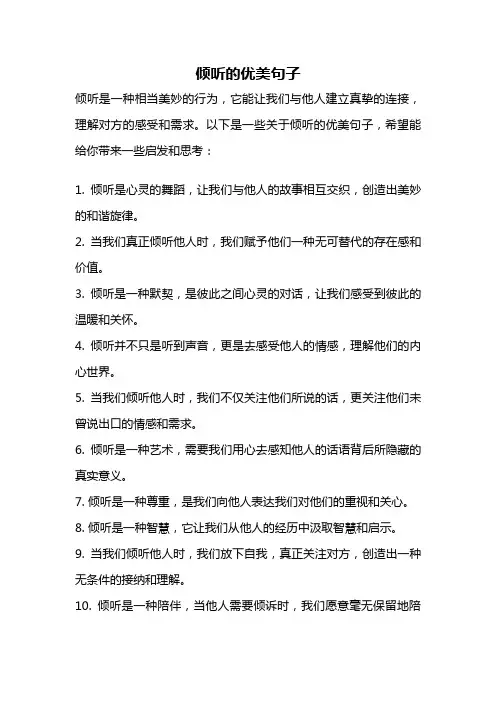 倾听的优美句子

倾听是一种相当美妙的行为，它能让我们与他人建立真挚的连接，理解对方的感受和需求。以下是一些关于倾听的优美句子，希望能给你带来一些启发和思考：

1. 倾听是心灵的舞蹈，让我们与他人的故事相互交织，创造出美妙的和谐旋律。

2. 当我们真正倾听他人时，我们赋予他们一种无可替代的存在感和价值。

3. 倾听是一种默契，是彼此之间心灵的对话，让我们感受到彼此的温暖和关怀。

4. 倾听并不只是听到声音，更是去感受他人的情感，理解他们的内心世界。

5. 当我们倾听他人时，我们不仅关注他们所说的话，更关注他们未曾说出口的情感和需求。

6. 倾听是一种艺术，需要我们用心去感知他人的话语背后所隐藏的真实意义。

7. 倾听是一种尊重，是我们向他人表达我们对他们的重视和关心。

8. 倾听是一种智慧，它让我们从他人的经历中汲取智慧和启示。

9. 当我们倾听他人时，我们放下自我，真正关注对方，创造出一种无条件的接纳和理解。

10. 倾听是一种陪伴，当他人需要倾诉时，我们愿意毫无保留地陪